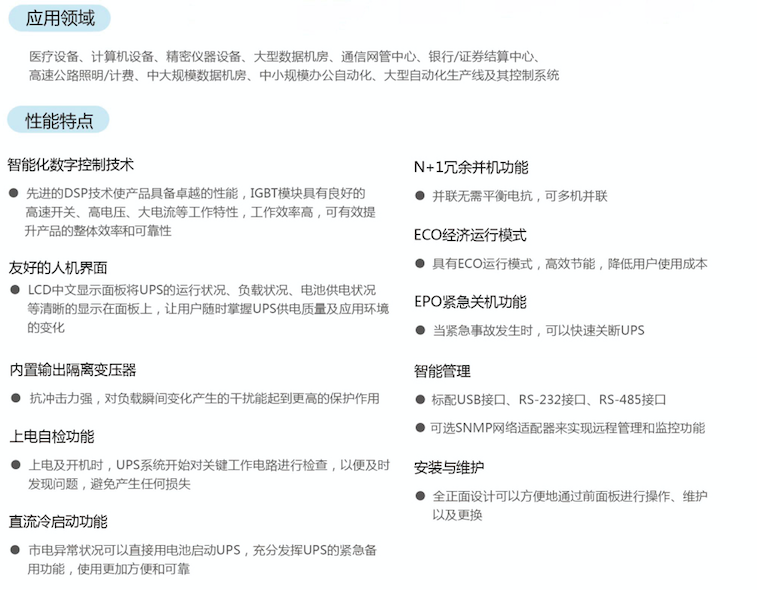 应用领域

医疗设备、计算机设备、精密仪器设备、大型数据机房、通信网管中心、银行/证券结算中心、高速公路照明/计费、中大规模数据机房、中小规模办公自动化、大型自动化生产线及其控制系统

性能特点

智能化数字控制技术

● 先进的DSP技术使产品具备卓越的性能，IGBT模块具有良好的高速开关、高电压、大电流等工作特性，工作效率高，可有效提升产品的整体效率和可靠性

友好的人机界面

● LCD中文显示面板将UPS的运行状况、负载状况、电池供电状况等清晰的显示在面板上，让用户随时掌握UPS供电质量及应用环境的变化

内置输出隔离变压器

● 抗冲击力强，对负载瞬间变化产生的干扰能起到更高的保护作用

上电自检功能

● 上电及开机时，UPS系统开始对关键工作电路进行检查，以便及时发现问题，避免产生任何损失

直流冷启动功能

● 市电异常状况可以直接用电池启动UPS，充分发挥UPS的紧急备用功能，使用更加方便和可靠

N+1冗余并机功能

● 并联无需平衡电抗，可多机并联

ECO经济运行模式

● 具有ECO运行模式，高效节能，降低用户使用成本

EPO紧急关机功能

● 当紧急事故发生时，可以快速关断UPS

智能管理

● 标配USB接口、RS-232接口、RS-485接口

● 可选SNMP网络适配器来实现远程管理和监控功能

安装与维护

● 全正面设计可以方便地通过前面板进行操作、维护以及更换